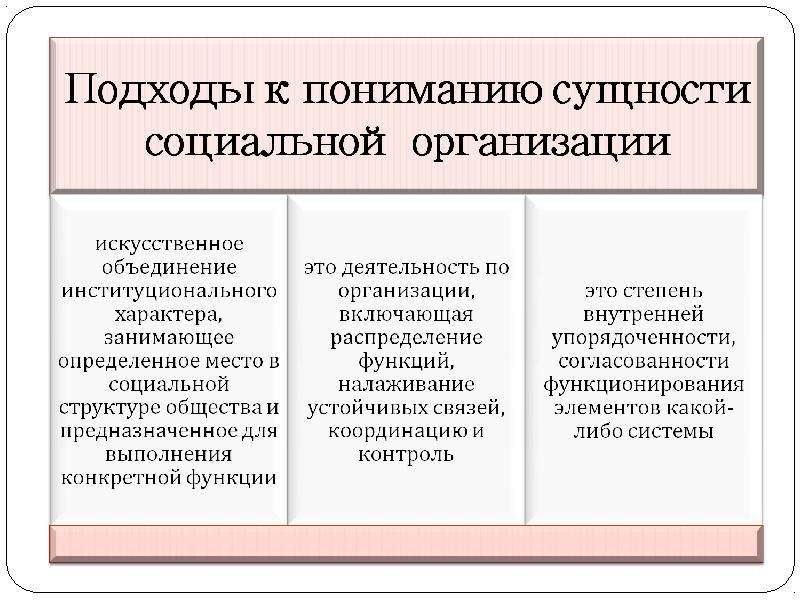 Подходы к пониманию сущности социальной организации

искусственное объединение институционального характера, занимающее определенное место в социальной структуре общества и предназначенное для выполнения конкретной функции

это деятельность по организации, включающая распределение функций, налаживание устойчивых связей, координацию и контроль

это степень внутренней упорядоченности, согласованности функционирования элементов какой-либо системы